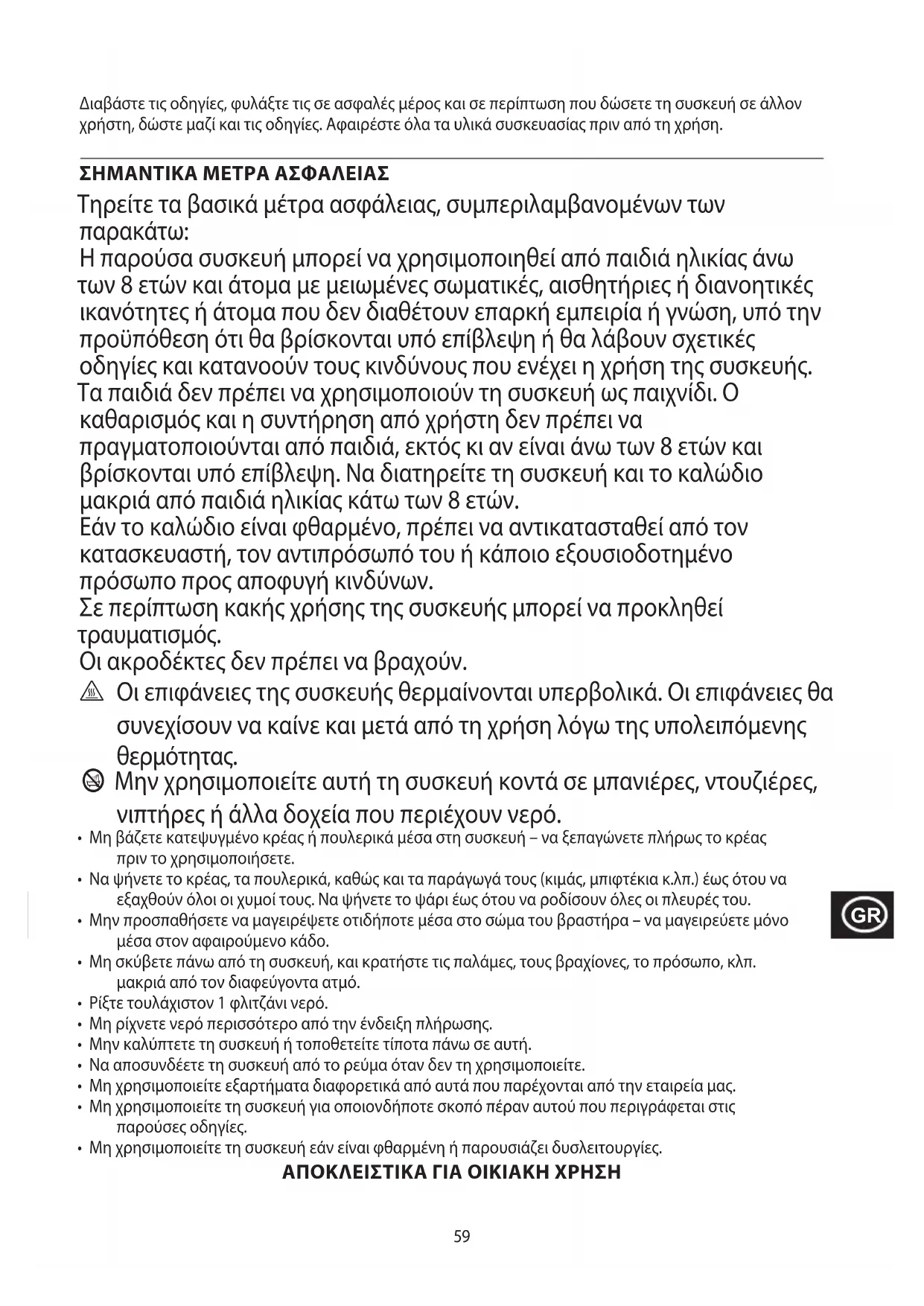 Διαβάστε τις οδηγίες, φυλάξτε τις σε ασφαλές μέρος και σε περίπτωση που δώσετε τη συσκευή σε άλλον χρήστη, δώστε μαζί και τις οδηγίες. Αφαιρέστε όλα τα υλικά συσκευασίας πριν από τη χρήση.

ΣΗΜΑΝΤΙΚΑ ΜΕΤΡΑ ΑΣΦΑΛΕΙΑΣ

Τηρείτε τα βασικά μέτρα ασφάλειας, συμπεριλαμβανομένων των παρακάτω:
Η παρούσα συσκευή μπορεί να χρησιμοποιηθεί από παιδιά ηλικίας άνω των 8 ετών και άτομα με μειωμένες σωματικές, αισθητήριες ή διανοητικές ικανότητες ή άτομα που δεν διαθέτουν επαρκή εμπειρία ή γνώση, υπό την προϋπόθεση ότι θα βρίσκονται υπό επίβλεψη ή θα λάβουν σχετικές οδηγίες και κατανοούν τους κινδύνους που ενέχει η χρήση της συσκευής.
Τα παιδιά δεν πρέπει να χρησιμοποιούν τη συσκευή ως παιχνίδι. Ο καθαρισμός και η συντήρηση από χρήστη δεν πρέπει να πραγματοποιούνται από παιδιά, εκτός κι αν είναι άνω των 8 ετών και βρίσκονται υπό επίβλεψη. Να διατηρείτε τη συσκευή και το καλώδιο μακριά από παιδιά ηλικίας κάτω των 8 ετών.
Εάν το καλώδιο είναι φθαρμένο, πρέπει να αντικατασταθεί από τον κατασκευαστή, τον αντιπρόσωπό του ή κάποιο εξουσιοδοτημένο πρόσωπο προς αποφυγή κινδύνων.
Σε περίπτωση κακής χρήσης της συσκευής μπορεί να προκληθεί τραυματισμός.
Οι ακροδέκτες δεν πρέπει να βραχούν.
Οι επιφάνειες της συσκευής θερμαίνονται υπερβολικά. Οι επιφάνειες θα συνεχίσουν να καίνε και μετά από τη χρήση λόγω της υπολειπόμενης θερμότητας.
Μην χρησιμοποιείτε αυτή τη συσκευή κοντά σε μπανιέρες, ντουζιέρες, νιπτήρες ή άλλα δοχεία που περιέχουν νερό.
• Μη βάζετε κατεψυγμένο κρέας ή πουλερικά μέσα στη συσκευή – να ξεπαγώνετε πλήρως το κρέας πριν το χρησιμοποιήσετε.
• Να ψήνετε το κρέας, τα πουλερικά, καθώς και τα παράγωγά τους (κιμάς, μπιφτέκια κ.λπ.) έως ότου να εξαχθούν όλοι οι χυμοί τους. Να ψήνετε το ψάρι έως ότου να ροδίσουν όλες οι πλευρές του.
• Μην προσπαθήσετε να μαγειρέψετε οτιδήποτε μέσα στο σώμα του βραστήρα – να μαγειρεύετε μόνο μέσα στον αφαιρούμενο κάδο.
• Μη σκύβετε πάνω από τη συσκευή, και κρατήστε τις παλάμες, τους βραχίονες, το πρόσωπο, κλπ. μακριά από τον διαφεύγοντα ατμό.
• Ρίξτε τουλάχιστον 1 φλιτζάνι νερό.
• Μη ρίχνετε νερό περισσότερο από την ένδειξη πλήρωσης.
• Μην καλύπτετε τη συσκευή ή τοποθετείτε τίποτα πάνω σε αυτή.
• Να αποσυνδέετε τη συσκευή από το ρεύμα όταν δεν τη χρησιμοποιείτε.
• Μη χρησιμοποιείτε εξαρτήματα διαφορετικά από αυτά που παρέχονται από την εταιρεία μας.
• Μη χρησιμοποιείτε τη συσκευή για οποιονδήποτε σκοπό πέραν αυτού που περιγράφεται στις παρούσες οδηγίες.
• Μη χρησιμοποιείτε τη συσκευή εάν είναι φθαρμένη ή παρουσιάζει δυσλειτουργίες.

ΑΠΟΚΛΕΙΣΤΙΚΑ ΓΙΑ ΟΙΚΙΑΚΗ ΧΡΗΣΗ

GR

59